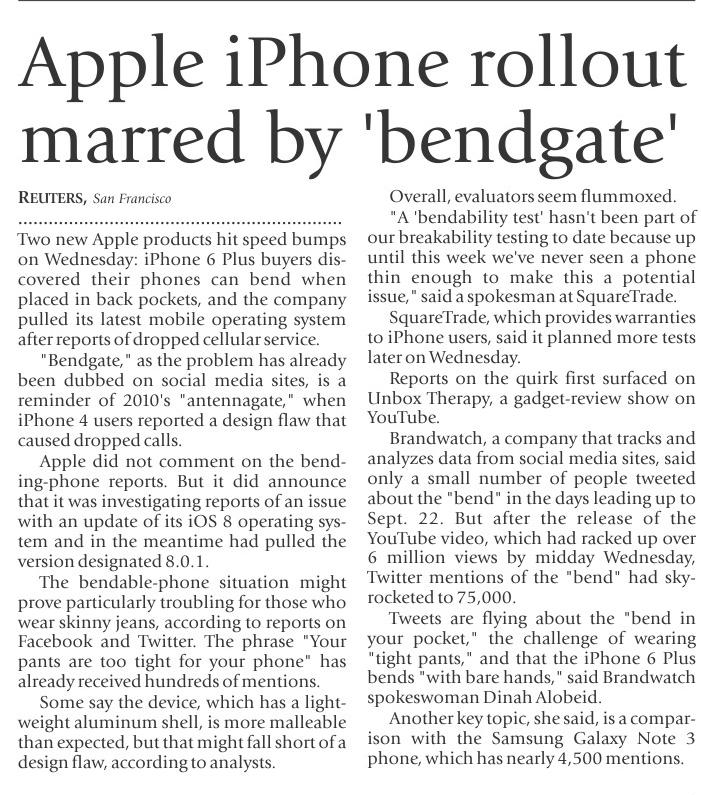 Apple iPhone rollout marred by 'bendgate'

REUTERS, San Francisco

Two new Apple products hit speed bumps on Wednesday: iPhone 6 Plus buyers discovered their phones can bend when placed in back pockets, and the company pulled its latest mobile operating system after reports of dropped cellular service.

"Bendgate," as the problem has already been dubbed on social media sites, is a reminder of 2010's "antennagate," when iPhone 4 users reported a design flaw that caused dropped calls.

Apple did not comment on the bending-phone reports. But it did announce that it was investigating reports of an issue with an update of its iOS 8 operating system and in the meantime had pulled the version designated 8.0.1.

The bendable-phone situation might prove particularly troubling for those who wear skinny jeans, according to reports on Facebook and Twitter. The phrase "Your pants are too tight for your phone" has already received hundreds of mentions.

Some say the device, which has a lightweight aluminum shell, is more malleable than expected, but that might fall short of a design flaw, according to analysts.

Overall, evaluators seem flummoxed.

"A 'bendability test' hasn't been part of our breakability testing to date because up until this week we've never seen a phone thin enough to make this a potential issue," said a spokesman at SquareTrade.

SquareTrade, which provides warranties to iPhone users, said it planned more tests later on Wednesday.

Reports on the quirk first surfaced on Unbox Therapy, a gadget-review show on YouTube.

Brandwatch, a company that tracks and analyzes data from social media sites, said only a small number of people tweeted about the "bend" in the days leading up to Sept. 22. But after the release of the YouTube video, which had racked up over 6 million views by midday Wednesday, Twitter mentions of the "bend" had skyrocketed to 75,000.

Tweets are flying about the "bend in your pocket," the challenge of wearing "tight pants," and that the iPhone 6 Plus bends "with bare hands," said Brandwatch spokeswoman Dinah Alobeid.

Another key topic, she said, is a comparison with the Samsung Galaxy Note 3 phone, which has nearly 4,500 mentions.